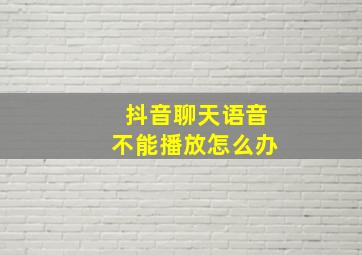 抖音聊天语音
不能播放怎么办